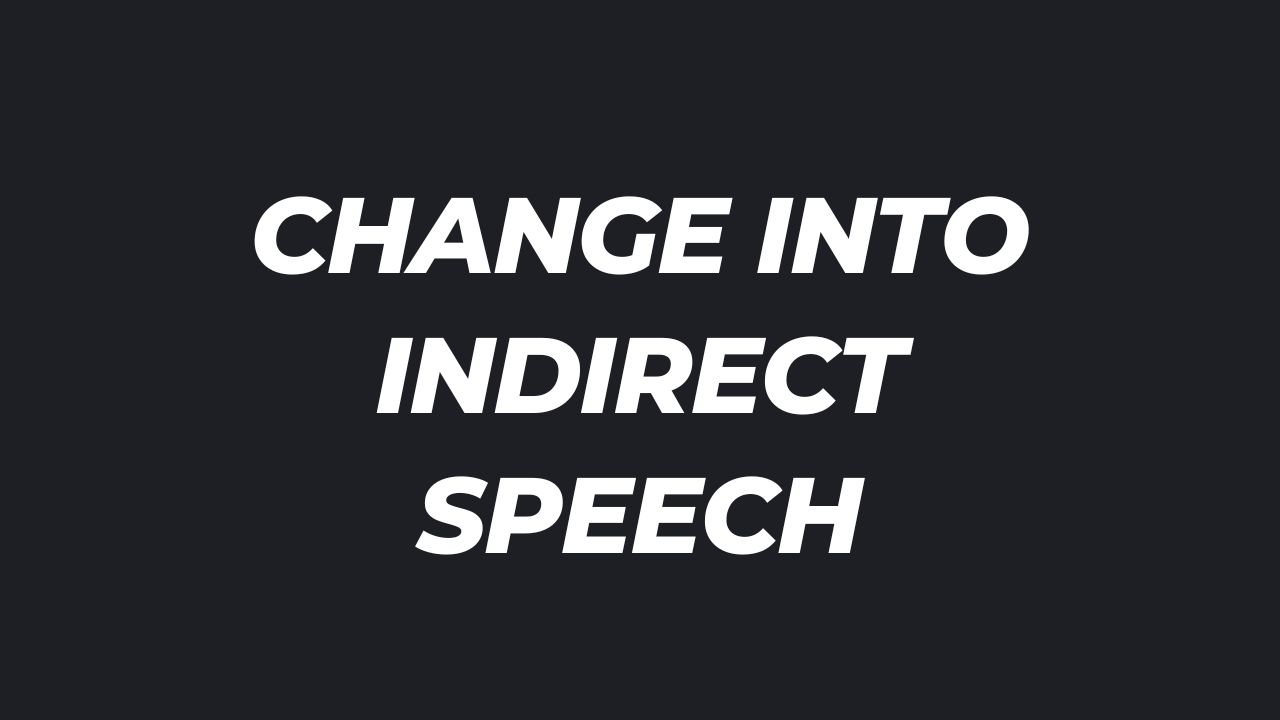 CHANGE INTO INDIRECT SPEECH